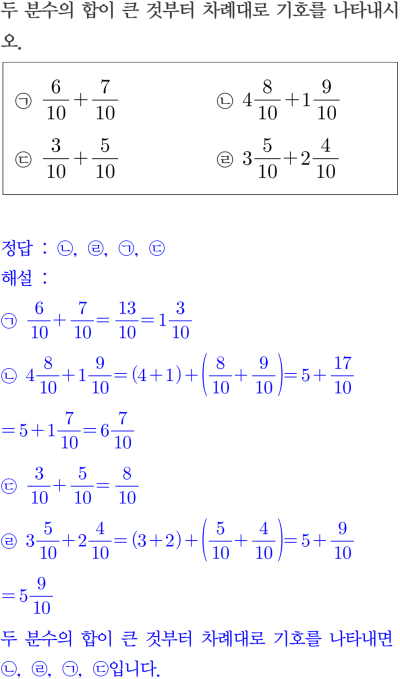 두 분수의 합이 큰 것부터 차례대로 기호를 나타내시오.

㉠ $\frac{6}{10}+\frac{7}{10}$　　㉡ $4\frac{8}{10}+1\frac{9}{10}$

㉢ $\frac{3}{10}+\frac{5}{10}$　　㉣ $3\frac{5}{10}+2\frac{4}{10}$

정답 : ㉡, ㉣, ㉠, ㉢
해설 :
㉠ $\frac{6}{10}+\frac{7}{10}=\frac{13}{10}=1\frac{3}{10}$
㉡ $4\frac{8}{10}+1\frac{9}{10}=(4+1)+\left(\frac{8}{10}+\frac{9}{10}\right)=5+\frac{17}{10}$
$=5+1\frac{7}{10}=6\frac{7}{10}$
㉢ $\frac{3}{10}+\frac{5}{10}=\frac{8}{10}$
㉣ $3\frac{5}{10}+2\frac{4}{10}=(3+2)+\left(\frac{5}{10}+\frac{4}{10}\right)=5+\frac{9}{10}$
$=5\frac{9}{10}$
두 분수의 합이 큰 것부터 차례대로 기호를 나타내면 ㉡, ㉣, ㉠, ㉢입니다.